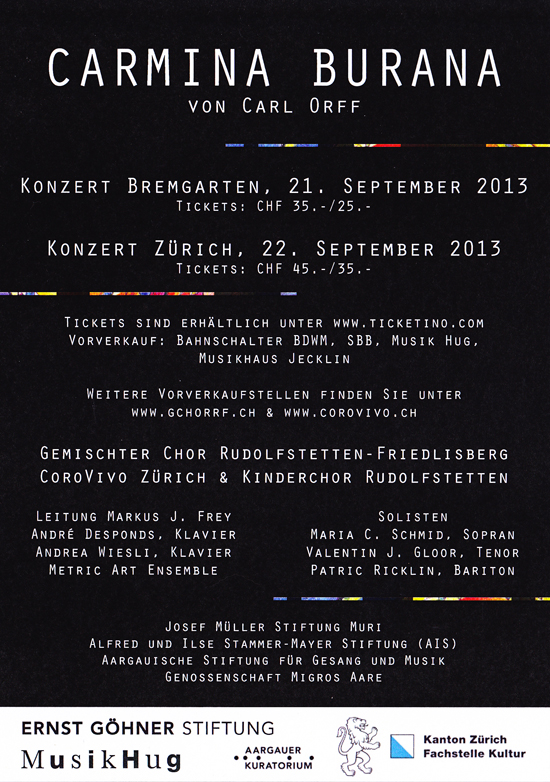 CARMINA BURANA
VON CARL ORFF

KONZERT BREMGARTEN, 21. SEPTEMBER 2013
TICKETS: CHF 35.-/25.-

KONZERT ZÜRICH, 22. SEPTEMBER 2013
TICKETS: CHF 45.-/35.-

TICKETS SIND ERHÄLTLICH UNTER WWW.TICKETINO.COM
VORVERKAUF: BAHNSCHALTER BDWM, SBB, MUSIK HUG, MUSIKHAUS JECKLIN

WEITERE VORVERKAUFSTELLEN FINDEN SIE UNTER WWW.GCHORRF.CH & WWW.COROVIVO.CH

GEMISCHTER CHOR RUDOLFSTETTEN-FRIEDLISBERG
COROVIVO ZÜRICH & KINDERCHOR RUDOLFSTETTEN

LEITUNG MARKUS J. FREY
ANDRÉ DESPONDS, KLAVIER
ANDREA WIESLI, KLAVIER
METRIC ART ENSEMBLE

SOLISTEN
MARIA C. SCHMID, SOPRAN
VALENTIN J. GLOOR, TENOR
PATRIC RICKLIN, BARITON

JOSEF MÜLLER STIFTUNG MURI
ALFRED UND ILSE STAMMER-MAYER STIFTUNG (AIS)
AARGAUISCHE STIFTUNG FÜR GESANG UND MUSIK
GENOSSENSCHAFT MIGROS AARE

ERNST GÖHNER STIFTUNG
MusikHug
AARGAUER KURATORIUM
Kanton Zürich
Fachstelle Kultur